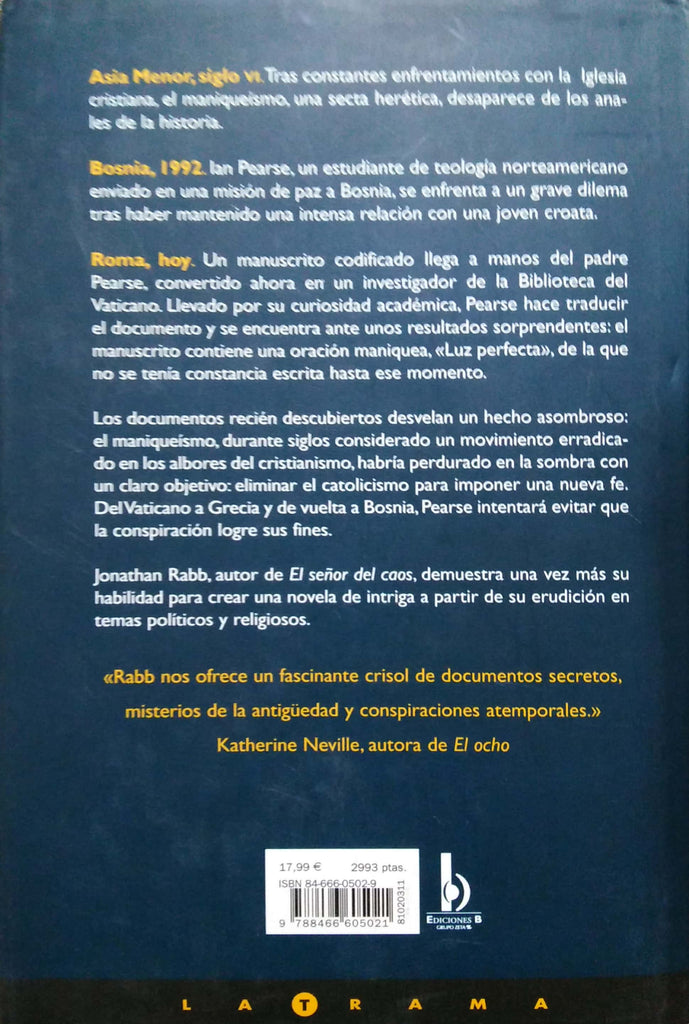 Asia Menor, siglo VI. Tras constantes enfrentamientos con la Iglesia cristiana, el maniqueísmo, una secta herética, desaparece de los anales de la historia.

Bosnia, 1992. Ian Pearse, un estudiante de teología norteamericano enviado en una misión de paz a Bosnia, se enfrenta a un grave dilema tras haber mantenido una intensa relación con una joven croata.

Roma, hoy. Un manuscrito codificado llega a manos del padre Pearse, convertido ahora en un investigador de la Biblioteca del Vaticano. Llevado por su curiosidad académica, Pearse hace traducir el documento y se encuentra ante unos resultados sorprendentes: el manuscrito contiene una oración maniquea, «Luz perfecta», de la que no se tenía constancia escrita hasta ese momento.

Los documentos recién descubiertos desvelan un hecho asombroso: el maniqueísmo, durante siglos considerado un movimiento erradicado en los albores del cristianismo, habría perdurado en la sombra con un claro objetivo: eliminar el catolicismo para imponer una nueva fe. Del Vaticano a Grecia y de vuelta a Bosnia, Pearse intentará evitar que la conspiración logre sus fines.

Jonathan Rabb, autor de El señor del caos, demuestra una vez más su habilidad para crear una novela de intriga a partir de su erudición en temas políticos y religiosos.

«Rabb nos ofrece un fascinante crisol de documentos secretos, misterios de la antigüedad y conspiraciones atemporales.»
Katherine Neville, autora de El ocho

17,99 € 2993 ptas.
ISBN 84-666-0502-9
9 788466 605021
81020311

EDICIONES B
GRUPO ZETA

L A T R A M A